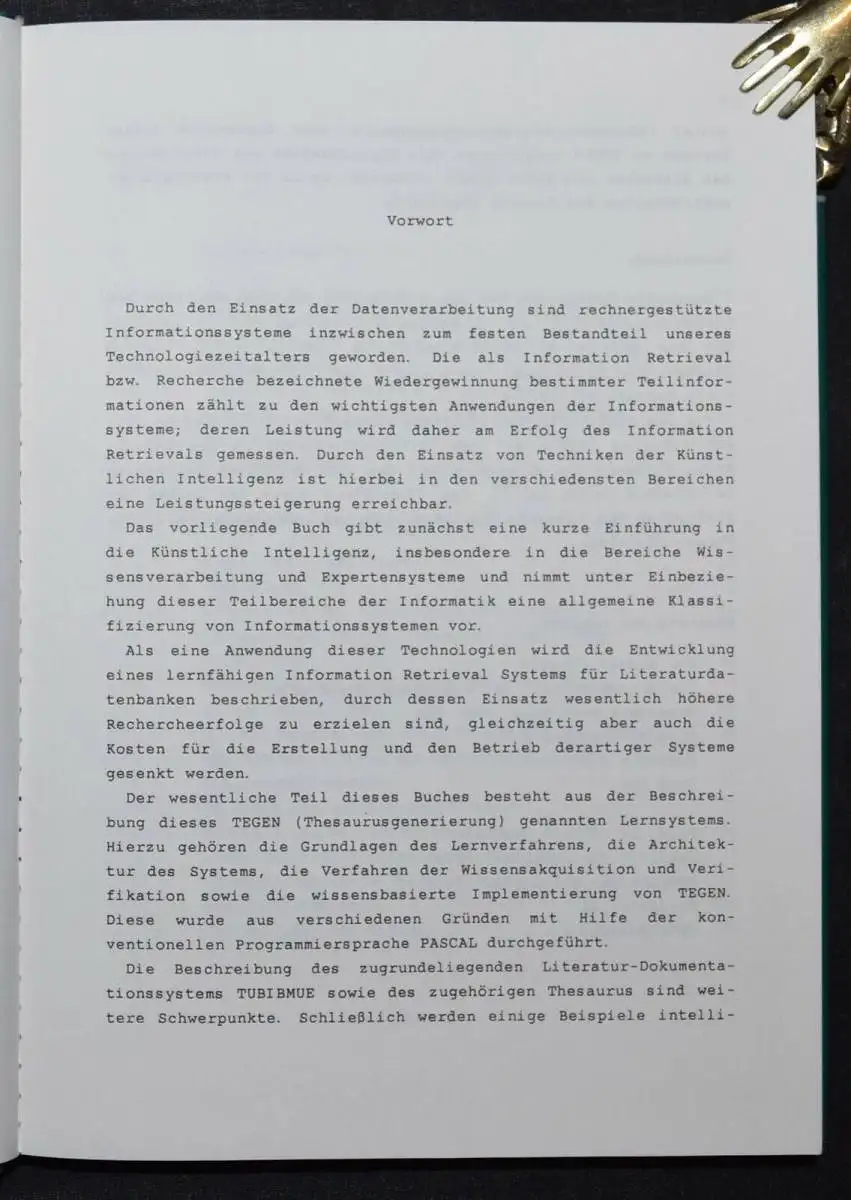 Vorwort

Durch den Einsatz der Datenverarbeitung sind rechnergestützte Informationssysteme inzwischen zum festen Bestandteil unseres Technologiezeitalters geworden. Die als Information Retrieval bzw. Recherche bezeichnete Wiedergewinnung bestimmter Teilinformationen zählt zu den wichtigsten Anwendungen der Informationssysteme; deren Leistung wird daher am Erfolg des Information Retrievals gemessen. Durch den Einsatz von Techniken der Künstlichen Intelligenz ist hierbei in den verschiedensten Bereichen eine Leistungssteigerung erreichbar.

Das vorliegende Buch gibt zunächst eine kurze Einführung in die Künstliche Intelligenz, insbesondere in die Bereiche Wissensverarbeitung und Expertensysteme und nimmt unter Einbeziehung dieser Teilbereiche der Informatik eine allgemeine Klassifizierung von Informationssystemen vor.

Als eine Anwendung dieser Technologien wird die Entwicklung eines lernfähigen Information Retrieval Systems für Literaturdatenbanken beschrieben, durch dessen Einsatz wesentlich höhere Rechercheerfolge zu erzielen sind, gleichzeitig aber auch die Kosten für die Erstellung und den Betrieb derartiger Systeme gesenkt werden.

Der wesentliche Teil dieses Buches besteht aus der Beschreibung dieses TEGEN (Thesaurusgenerierung) genannten Lernsystems. Hierzu gehören die Grundlagen des Lernverfahrens, die Architektur des Systems, die Verfahren der Wissensakquisition und Verifikation sowie die wissensbasierte Implementierung von TEGEN. Diese wurde aus verschiedenen Gründen mit Hilfe der konventionellen Programmiersprache PASCAL durchgeführt.

Die Beschreibung des zugrundeliegenden Literatur-Dokumentationssystems TUBIBMUE sowie des zugehörigen Thesaurus sind weitere Schwerpunkte. Schließlich werden einige Beispiele intelli-